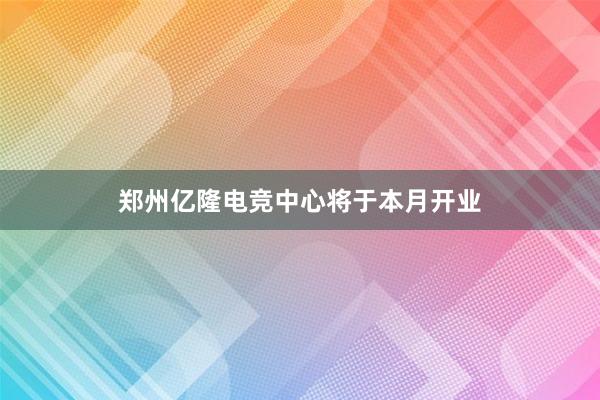 郑州亿隆电竞中心将于本月开业